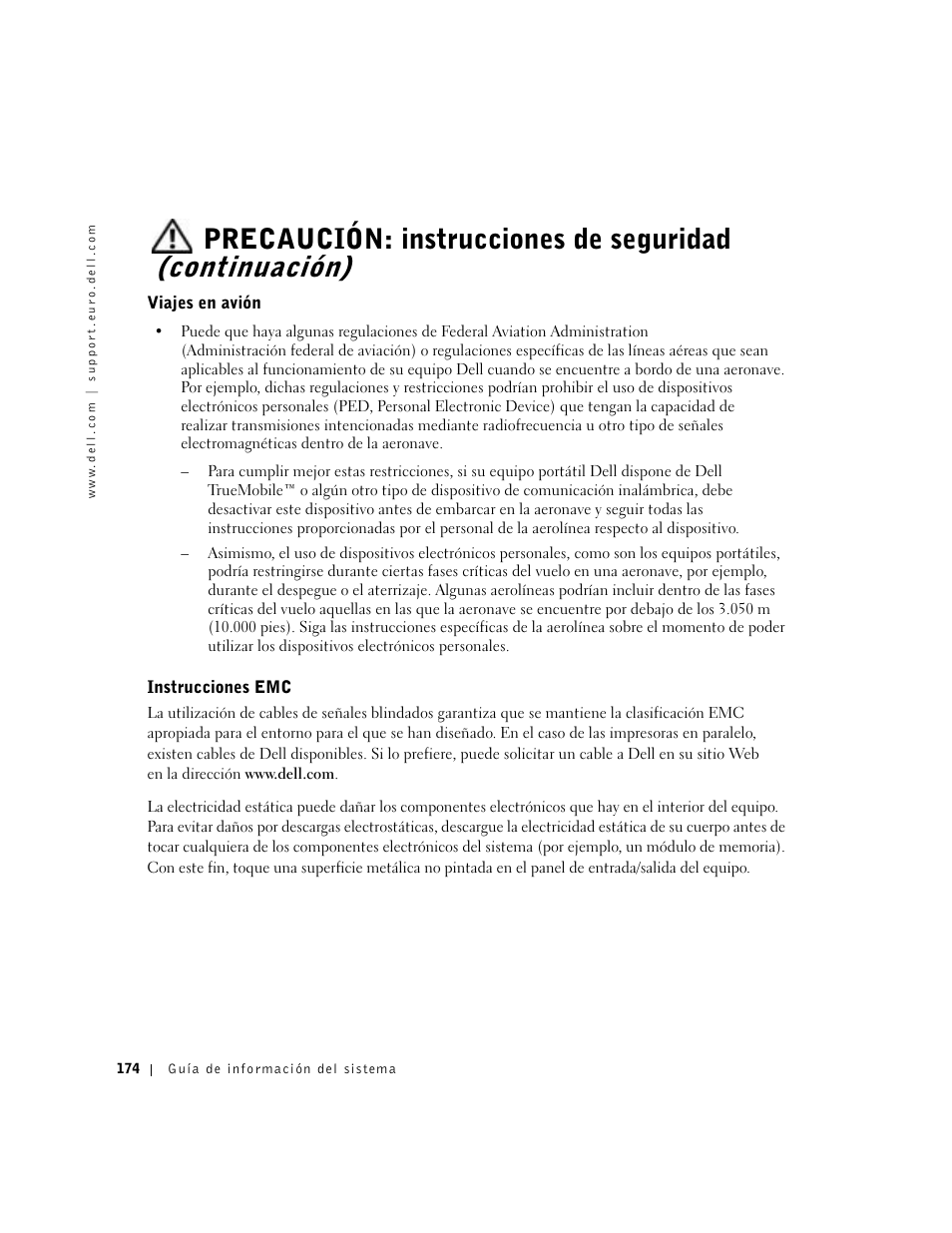 www.dell.com | support.euro.dell.com

PRECAUCIÓN: instrucciones de seguridad (continuación)

Viajes en avión

• Puede que haya algunas regulaciones de Federal Aviation Administration (Administración federal de aviación) o regulaciones específicas de las líneas aéreas que sean aplicables al funcionamiento de su equipo Dell cuando se encuentre a bordo de una aeronave. Por ejemplo, dichas regulaciones y restricciones podrían prohibir el uso de dispositivos electrónicos personales (PED, Personal Electronic Device) que tengan la capacidad de realizar transmisiones intencionadas mediante radiofrecuencia u otro tipo de señales electromagnéticas dentro de la aeronave.

– Para cumplir mejor estas restricciones, si su equipo portátil Dell dispone de Dell TrueMobile™ o algún otro tipo de dispositivo de comunicación inalámbrica, debe desactivar este dispositivo antes de embarcar en la aeronave y seguir todas las instrucciones proporcionadas por el personal de la aerolínea respecto al dispositivo.

– Asimismo, el uso de dispositivos electrónicos personales, como son los equipos portátiles, podría restringirse durante ciertas fases críticas del vuelo en una aeronave, por ejemplo, durante el despegue o el aterrizaje. Algunas aerolíneas podrían incluir dentro de las fases críticas del vuelo aquellas en las que la aeronave se encuentre por debajo de los 3.050 m (10.000 pies). Siga las instrucciones específicas de la aerolínea sobre el momento de poder utilizar los dispositivos electrónicos personales.

Instrucciones EMC

La utilización de cables de señales blindados garantiza que se mantiene la clasificación EMC apropiada para el entorno para el que se han diseñado. En el caso de las impresoras en paralelo, existen cables de Dell disponibles. Si lo prefiere, puede solicitar un cable a Dell en su sitio Web en la dirección www.dell.com.

La electricidad estática puede dañar los componentes electrónicos que hay en el interior del equipo. Para evitar daños por descargas electrostáticas, descargue la electricidad estática de su cuerpo antes de tocar cualquiera de los componentes electrónicos del sistema (por ejemplo, un módulo de memoria). Con este fin, toque una superficie metálica no pintada en el panel de entrada/salida del equipo.

174 | Guía de información del sistema